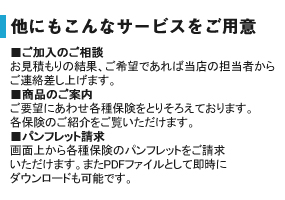 他にもこんなサービスをご用意

■ご加入のご相談
お見積もりの結果、ご希望であれば当店の担当者からご連絡差し上げます。

■商品のご案内
ご要望にあわせ各種保険をとりそろえております。
各保険のご紹介をご覧いただけます。

■パンフレット請求
画面上から各種保険のパンフレットをご請求いただけます。またPDFファイルとして即時にダウンロードも可能です。